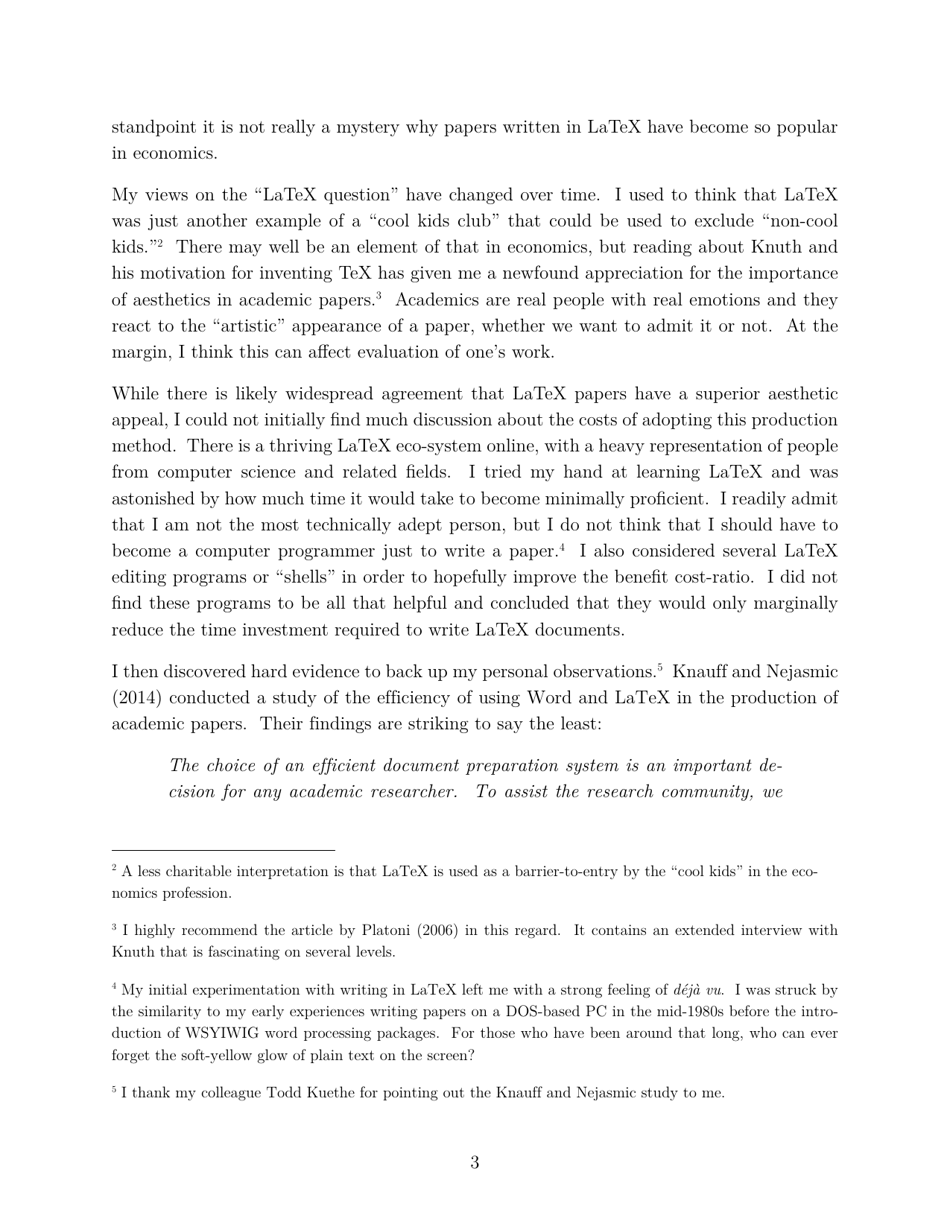 standpoint it is not really a mystery why papers written in LaTeX have become so popular in economics.

My views on the “LaTeX question” have changed over time. I used to think that LaTeX was just another example of a “cool kids club” that could be used to exclude “non-cool kids.”$^2$ There may well be an element of that in economics, but reading about Knuth and his motivation for inventing TeX has given me a newfound appreciation for the importance of aesthetics in academic papers.$^3$ Academics are real people with real emotions and they react to the “artistic” appearance of a paper, whether we want to admit it or not. At the margin, I think this can affect evaluation of one’s work.

While there is likely widespread agreement that LaTeX papers have a superior aesthetic appeal, I could not initially find much discussion about the costs of adopting this production method. There is a thriving LaTeX eco-system online, with a heavy representation of people from computer science and related fields. I tried my hand at learning LaTeX and was astonished by how much time it would take to become minimally proficient. I readily admit that I am not the most technically adept person, but I do not think that I should have to become a computer programmer just to write a paper.$^4$ I also considered several LaTeX editing programs or “shells” in order to hopefully improve the benefit cost-ratio. I did not find these programs to be all that helpful and concluded that they would only marginally reduce the time investment required to write LaTeX documents.

I then discovered hard evidence to back up my personal observations.$^5$ Knauff and Nejasmic (2014) conducted a study of the efficiency of using Word and LaTeX in the production of academic papers. Their findings are striking to say the least:

The choice of an efficient document preparation system is an important decision for any academic researcher. To assist the research community, we

$^2$ A less charitable interpretation is that LaTeX is used as a barrier-to-entry by the “cool kids” in the economics profession.

$^3$ I highly recommend the article by Platoni (2006) in this regard. It contains an extended interview with Knuth that is fascinating on several levels.

$^4$ My initial experimentation with writing in LaTeX left me with a strong feeling of déjà vu. I was struck by the similarity to my early experiences writing papers on a DOS-based PC in the mid-1980s before the introduction of WSYIWIG word processing packages. For those who have been around that long, who can ever forget the soft-yellow glow of plain text on the screen?

$^5$ I thank my colleague Todd Kuethe for pointing out the Knauff and Nejasmic study to me.

3